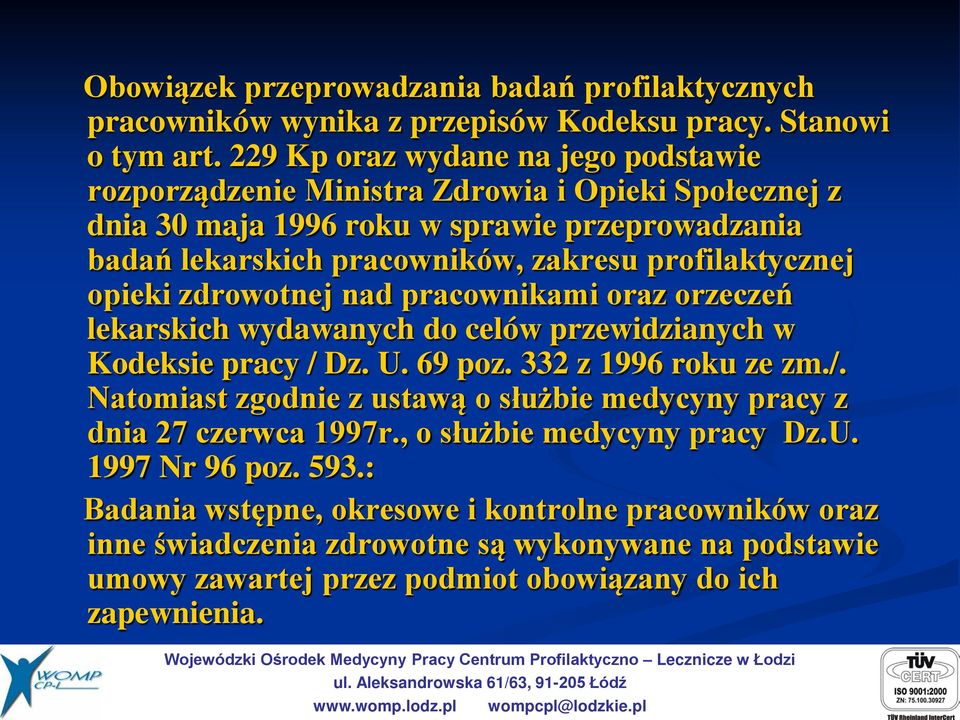 Obowiązek przeprowadzania badań profilaktycznych pracowników wynika z przepisów Kodeksu pracy. Stanowi o tym art. 229 Kp oraz wydane na jego podstawie rozporządzenie Ministra Zdrowia i Opieki Społecznej z dnia 30 maja 1996 roku w sprawie przeprowadzania badań lekarskich pracowników, zakresu profilaktycznej opieki zdrowotnej nad pracownikami oraz orzeczeń lekarskich wydawanych do celów przewidzianych w Kodeksie pracy / Dz. U. 69 poz. 332 z 1996 roku ze zm./. Natomiast zgodnie z ustawą o służbie medycyny pracy z dnia 27 czerwca 1997r., o służbie medycyny pracy Dz.U. 1997 Nr 96 poz. 593.:

Badania wstępne, okresowe i kontrolne pracowników oraz inne świadczenia zdrowotne są wykonywane na podstawie umowy zawartej przez podmiot obowiązany do ich zapewnienia.

WOMP CP-L

Wojewódzki Ośrodek Medycyny Pracy Centrum Profilaktyczno – Lecznicze w Łodzi
ul. Aleksandrowska 61/63, 91-205 Łódź
www.womp.lodz.pl wompcpl@lodzkie.pl

TÜV CERT ISO 9001:2000 ZN: 75.100.30927 TÜV Rheinland InterCert